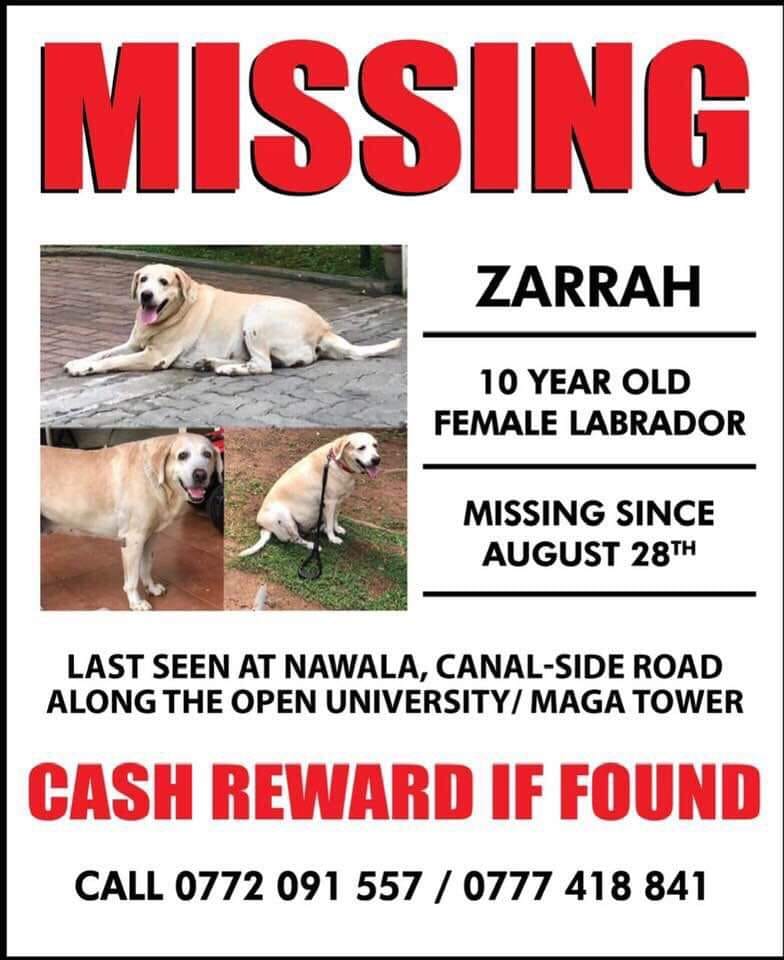 MISSING

ZARRAH

10 YEAR OLD
FEMALE LABRADOR

MISSING SINCE
AUGUST 28TH

LAST SEEN AT NAWALA, CANAL-SIDE ROAD
ALONG THE OPEN UNIVERSITY/ MAGA TOWER

CASH REWARD IF FOUND

CALL 0772 091 557 / 0777 418 841